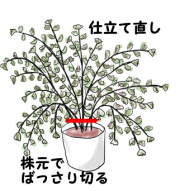 仕立て直し

株元で
ばっさり切る